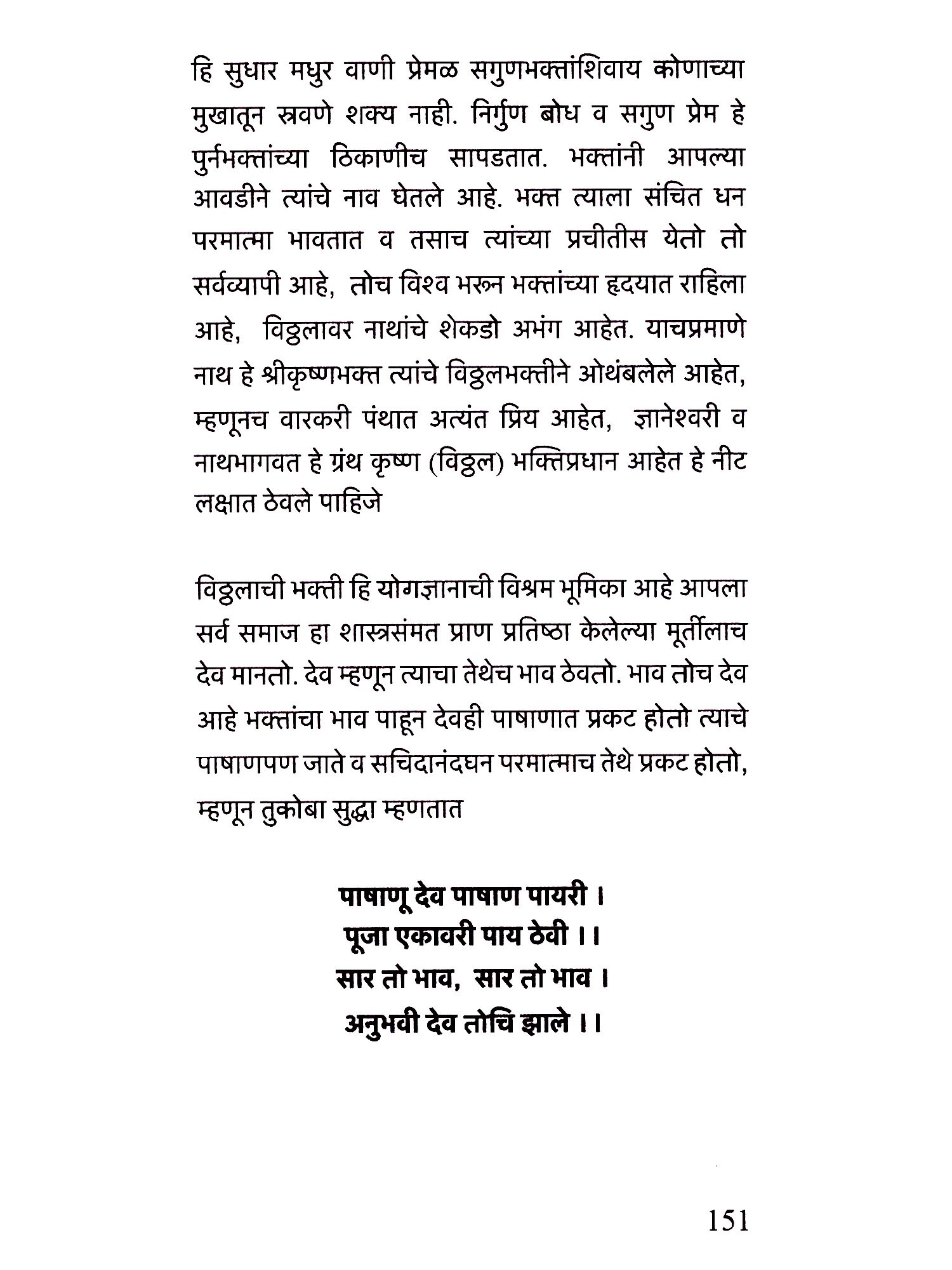 हि सुधार मधुर वाणी प्रेमळ सगुणभक्तांशिवाय कोणाच्या मुखातून स्त्रवणे शक्य नाही. निर्गुण बोध व सगुण प्रेम हे पुर्नभक्तांच्या ठिकाणीच सापडतात. भक्तांनी आपल्या आवडीने त्यांचे नाव घेतले आहे. भक्त त्याला संचित धन परमात्मा भावतात व तसाच त्यांच्या प्रचीतीस येतो तो सर्वव्यापी आहे, तोच विश्व भरून भक्तांच्या हृदयात राहिला आहे, विठ्ठलावर नाथांचे शेकडो अभंग आहेत. याचप्रमाणे नाथ हे श्रीकृष्णभक्त त्यांचे विठ्ठलभक्तीने ओथंबलेले आहेत, म्हणूनच वारकरी पंथात अत्यंत प्रिय आहेत, ज्ञानेश्वरी व नाथभागवत हे ग्रंथ कृष्ण (विठ्ठल) भक्तिप्रधान आहेत हे नीट लक्षात ठेवले पाहिजे

विठ्ठलाची भक्ती हि योगज्ञानाची विश्रम भूमिका आहे आपला सर्व समाज हा शास्त्रसंमत प्राण प्रतिष्ठा केलेल्या मूर्तीलाच देव मानतो. देव म्हणून त्याचा तेथेच भाव ठेवतो. भाव तोच देव आहे भक्तांचा भाव पाहून देवही पाषाणात प्रकट होतो त्याचे पाषाणपण जाते व सचिदानंदघन परमात्माच तेथे प्रकट होतो, म्हणून तुकोबा सुद्धा म्हणतात

पाषाणू देव पाषाण पायरी ।
पूजा एकावरी पाय ठेवी ।।
सार तो भाव, सार तो भाव ।
अनुभवी देव तोचि झाले ।।

151